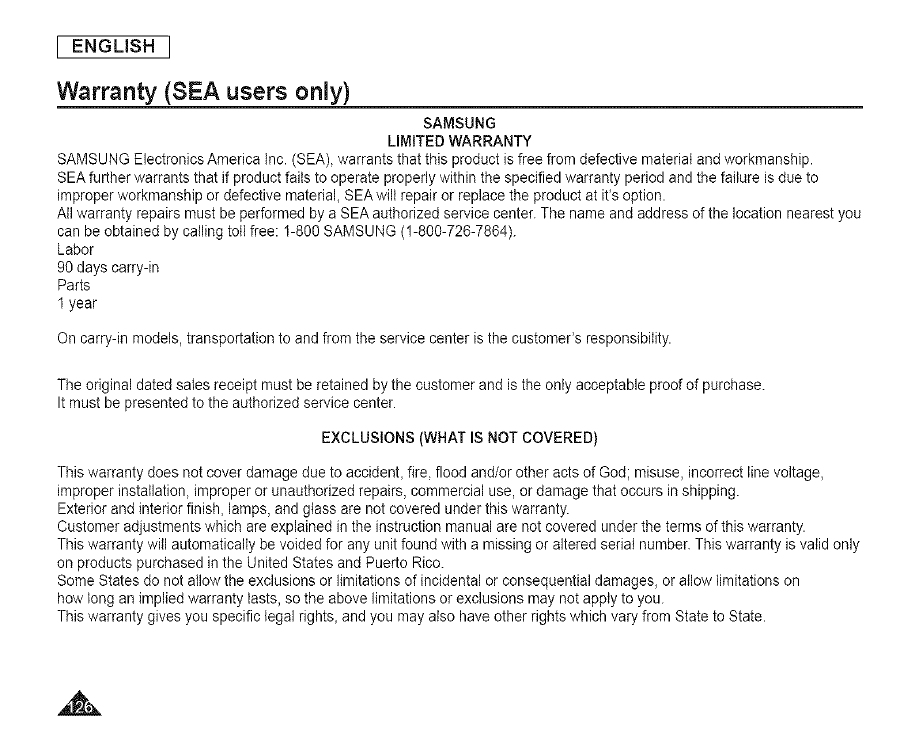 ENGLISH

Warranty (SEA users only)

SAMSUNG
LIMITED WARRANTY

SAMSUNG Electronics America Inc. (SEA), warrants that this product is free from defective material and workmanship.
SEA further warrants that if product fails to operate properly within the specified warranty period and the failure is due to improper workmanship or defective material, SEA will repair or replace the product at it's option.
All warranty repairs must be performed by a SEA authorized service center. The name and address of the location nearest you can be obtained by calling toll free: 1-800 SAMSUNG (1-800-726-7864).
Labor
90 days carry-in
Parts
1 year

On carry-in models, transportation to and from the service center is the customer's responsibility.

The original dated sales receipt must be retained by the customer and is the only acceptable proof of purchase.
It must be presented to the authorized service center.

EXCLUSIONS (WHAT IS NOT COVERED)

This warranty does not cover damage due to accident, fire, flood and/or other acts of God; misuse, incorrect line voltage, improper installation, improper or unauthorized repairs, commercial use, or damage that occurs in shipping.
Exterior and interior finish, lamps, and glass are not covered under this warranty.
Customer adjustments which are explained in the instruction manual are not covered under the terms of this warranty.
This warranty will automatically be voided for any unit found with a missing or altered serial number. This warranty is valid only on products purchased in the United States and Puerto Rico.
Some States do not allow the exclusions or limitations of incidental or consequential damages, or allow limitations on how long an implied warranty lasts, so the above limitations or exclusions may not apply to you.
This warranty gives you specific legal rights, and you may also have other rights which vary from State to State.

126